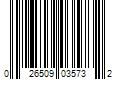 0 26509 03573 2